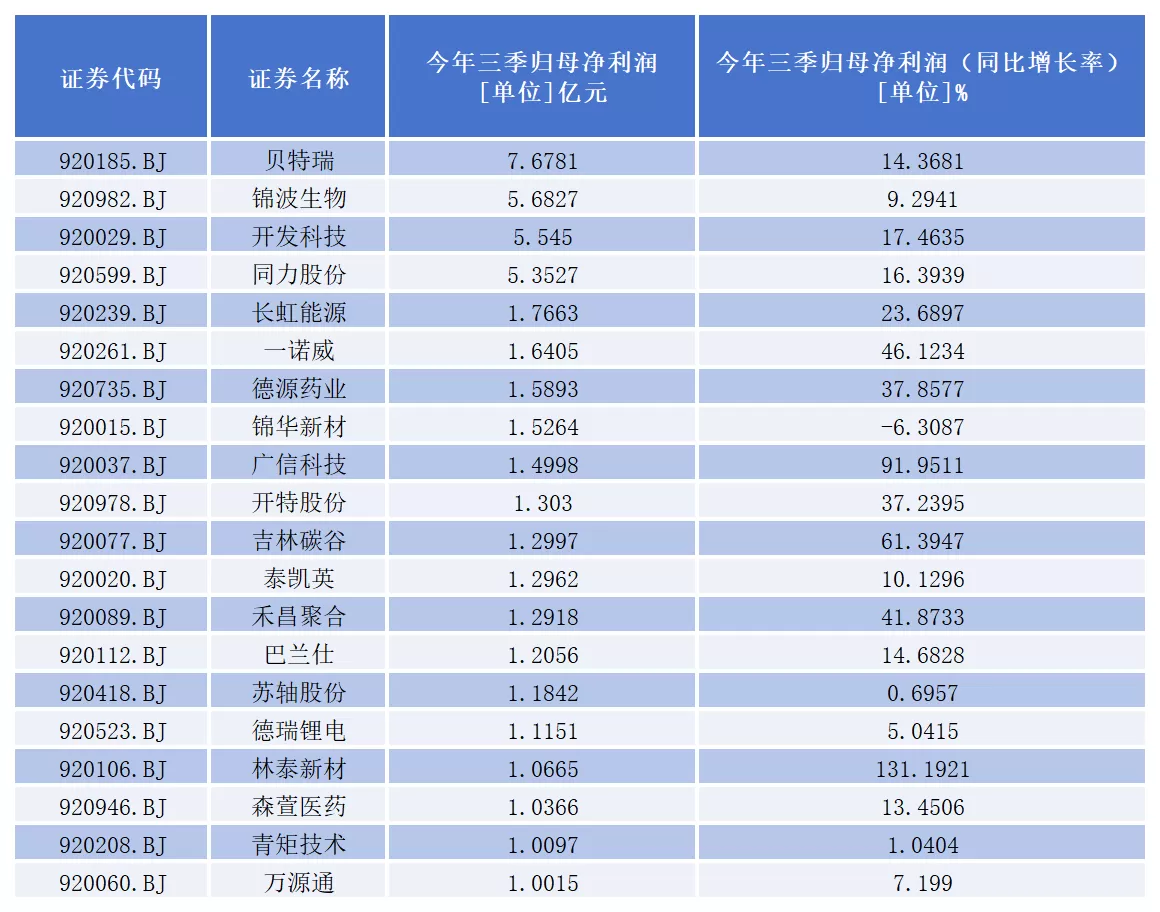 | 证券代码 | 证券名称 | 今年三季归母净利润 [单位]亿元 | 今年三季归母净利润（同比增长率） [单位]% |
|---|---|---|---|
| 920185.BJ | 贝特瑞 | 7.6781 | 14.3681 |
| 920982.BJ | 锦波生物 | 5.6827 | 9.2941 |
| 920029.BJ | 开发科技 | 5.545 | 17.4635 |
| 920599.BJ | 同力股份 | 5.3527 | 16.3939 |
| 920239.BJ | 长虹能源 | 1.7663 | 23.6897 |
| 920261.BJ | 一诺威 | 1.6405 | 46.1234 |
| 920735.BJ | 德源药业 | 1.5893 | 37.8577 |
| 920015.BJ | 锦华新材 | 1.5264 | -6.3087 |
| 920037.BJ | 广信科技 | 1.4998 | 91.9511 |
| 920978.BJ | 开特股份 | 1.303 | 37.2395 |
| 920077.BJ | 吉林碳谷 | 1.2997 | 61.3947 |
| 920020.BJ | 泰凯英 | 1.2962 | 10.1296 |
| 920089.BJ | 禾昌聚合 | 1.2918 | 41.8733 |
| 920112.BJ | 巴兰仕 | 1.2056 | 14.6828 |
| 920418.BJ | 苏轴股份 | 1.1842 | 0.6957 |
| 920523.BJ | 德瑞锂电 | 1.1151 | 5.0415 |
| 920106.BJ | 林泰新材 | 1.0665 | 131.1921 |
| 920946.BJ | 森萱医药 | 1.0366 | 13.4506 |
| 920208.BJ | 青矩技术 | 1.0097 | 1.0404 |
| 920060.BJ | 万源通 | 1.0015 | 7.199 |